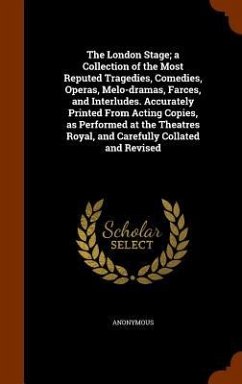 The London Stage; a Collection of the Most Reputed Tragedies, Comedies, Operas, Melo-dramas, Farces, and Interludes. Accurately Printed From Acting Copies, as Performed at the Theatres Royal, and Carefully Collated and Revised

Scholar
SELECT

ANONYMOUS